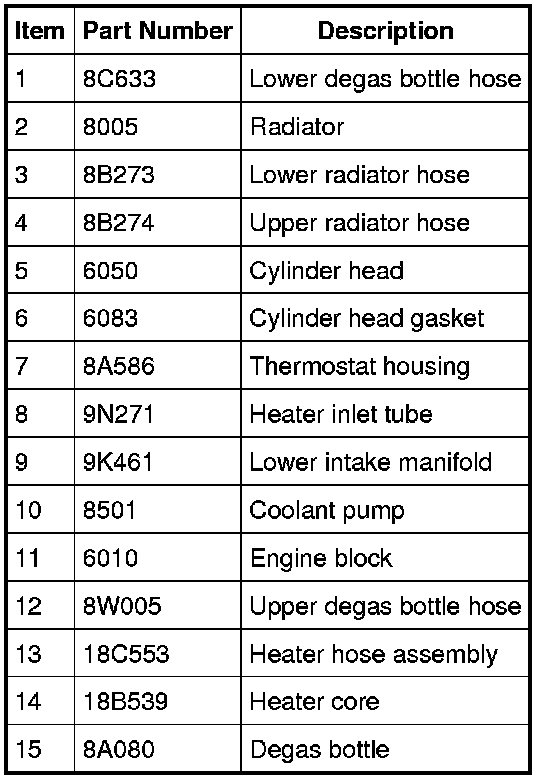 | Item | Part Number | Description |
|---|---|---|
| 1 | 8C633 | Lower degas bottle hose |
| 2 | 8005 | Radiator |
| 3 | 8B273 | Lower radiator hose |
| 4 | 8B274 | Upper radiator hose |
| 5 | 6050 | Cylinder head |
| 6 | 6083 | Cylinder head gasket |
| 7 | 8A586 | Thermostat housing |
| 8 | 9N271 | Heater inlet tube |
| 9 | 9K461 | Lower intake manifold |
| 10 | 8501 | Coolant pump |
| 11 | 6010 | Engine block |
| 12 | 8W005 | Upper degas bottle hose |
| 13 | 18C553 | Heater hose assembly |
| 14 | 18B539 | Heater core |
| 15 | 8A080 | Degas bottle |